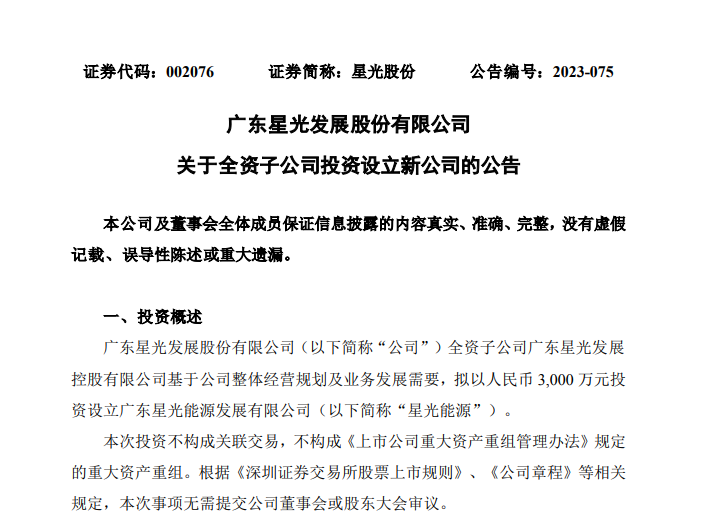 证券代码：002076　　证券简称：星光股份　　公告编号：2023-075

广东星光发展股份有限公司
关于全资子公司投资设立新公司的公告

本公司及董事会全体成员保证信息披露的内容真实、准确、完整，没有虚假记载、误导性陈述或重大遗漏。

一、投资概述

广东星光发展股份有限公司（以下简称“公司”）全资子公司广东星光发展控股有限公司基于公司整体经营规划及业务发展需要，拟以人民币 3,000 万元投资设立广东星光能源发展有限公司（以下简称“星光能源”）。

本次投资不构成关联交易，不构成《上市公司重大资产重组管理办法》规定的重大资产重组。根据《深圳证券交易所股票上市规则》、《公司章程》等相关规定，本次事项无需提交公司董事会或股东大会审议。